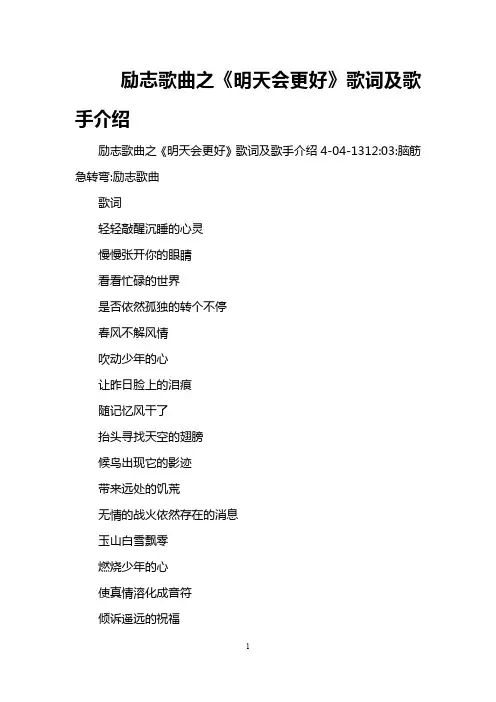 励志歌曲之《明天会更好》歌词及歌手介绍

励志歌曲之《明天会更好》歌词及歌手介绍 4-04-1312:03:脑筋急转弯:励志歌曲

歌词

轻轻敲醒沉睡的心灵

慢慢张开你的眼睛

看看忙碌的世界

是否依然孤独的转个不停

春风不解风情

吹动少年的心

让昨日脸上的泪痕

随记忆风干了

抬头寻找天空的翅膀

候鸟出现它的影迹

带来远处的饥荒

无情的战火依然存在的消息

玉山白雪飘零

燃烧少年的心

使真情溶化成音符

倾诉遥远的祝福

1